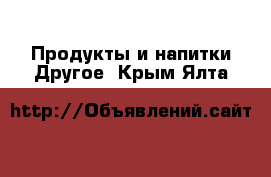 Продукты и напитки
Другое  Крым Ялта

http://Объявлений.сайт